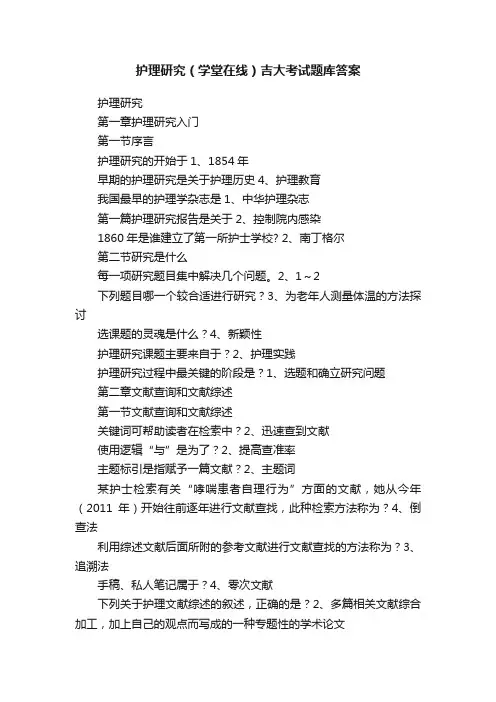 护理研究（学堂在线）吉大考试题库答案

护理研究

第一章护理研究入门

第一节序言

护理研究的开始于 1、1854 年

早期的护理研究是关于护理历史 4、护理教育

我国最早的护理学杂志是 1、中华护理杂志

第一篇护理研究报告是关于 2、控制院内感染

1860 年是谁建立了第一所护士学校? 2、南丁格尔

第二节研究是什么

每一项研究题目集中解决几个问题。2、1～2

下列题目哪一个较合适进行研究？3、为老年人测量体温的方法探讨

选课题的灵魂是什么？4、新颖性

护理研究课题主要来自于？2、护理实践

护理研究过程中最关键的阶段是？1、选题和确立研究问题

第二章文献查询和文献综述

第一节文献查询和文献综述

关键词可帮助读者在检索中？2、迅速查到文献

使用逻辑“与”是为了？2、提高查准率

主题标引是指赋予一篇文献？2、主题词

某护士检索有关“哮喘患者自理行为”方面的文献，她从今年（2011 年）开始往前逐年进行文献查找，此种检索方法称为？4、倒查法

利用综述文献后面所附的参考文献进行文献查找的方法称为？3、追溯法

手稿、私人笔记属于？4、零次文献

下列关于护理文献综述的叙述，正确的是？2、多篇相关文献综合加工，加上自己的观点而写成的一种专题性的学术论文